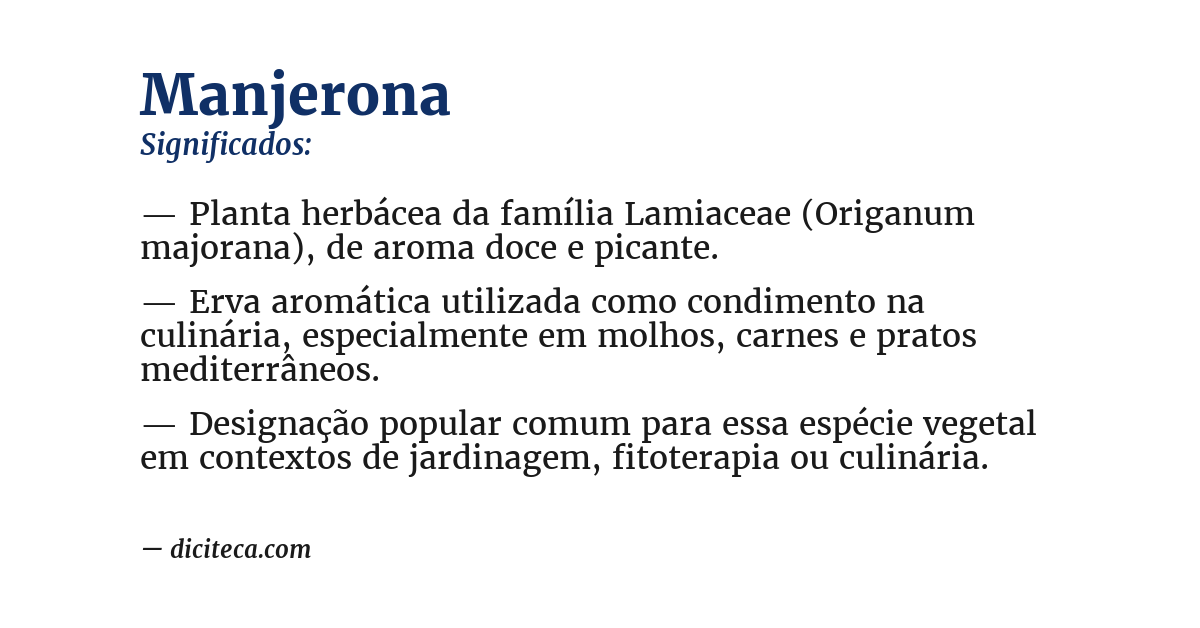 Manjerona
Significados:

— Planta herbácea da família Lamiaceae (Origanum majorana), de aroma doce e picante.

— Erva aromática utilizada como condimento na culinária, especialmente em molhos, carnes e pratos mediterrâneos.

— Designação popular comum para essa espécie vegetal em contextos de jardinagem, fitoterapia ou culinária.

— diciteca.com